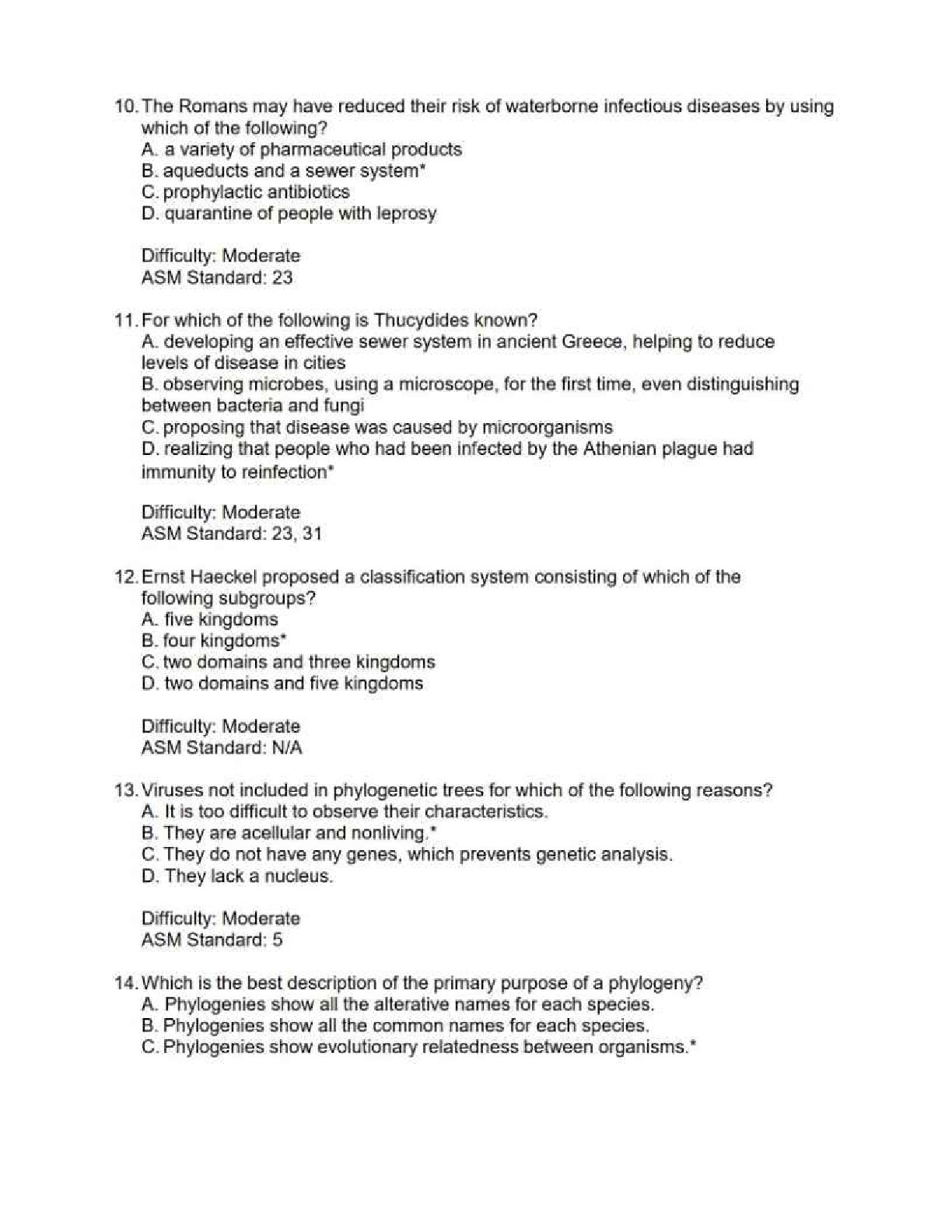 10. The Romans may have reduced their risk of waterborne infectious diseases by using which of the following?
A. a variety of pharmaceutical products
B. aqueducts and a sewer system*
C. prophylactic antibiotics
D. quarantine of people with leprosy

Difficulty: Moderate
ASM Standard: 23

11. For which of the following is Thucydides known?
A. developing an effective sewer system in ancient Greece, helping to reduce levels of disease in cities
B. observing microbes, using a microscope, for the first time, even distinguishing between bacteria and fungi
C. proposing that disease was caused by microorganisms
D. realizing that people who had been infected by the Athenian plague had immunity to reinfection*

Difficulty: Moderate
ASM Standard: 23, 31

12. Ernst Haeckel proposed a classification system consisting of which of the following subgroups?
A. five kingdoms
B. four kingdoms*
C. two domains and three kingdoms
D. two domains and five kingdoms

Difficulty: Moderate
ASM Standard: N/A

13. Viruses not included in phylogenetic trees for which of the following reasons?
A. It is too difficult to observe their characteristics.
B. They are acellular and nonliving.*
C. They do not have any genes, which prevents genetic analysis.
D. They lack a nucleus.

Difficulty: Moderate
ASM Standard: 5

14. Which is the best description of the primary purpose of a phylogeny?
A. Phylogenies show all the alterative names for each species.
B. Phylogenies show all the common names for each species.
C. Phylogenies show evolutionary relatedness between organisms.*